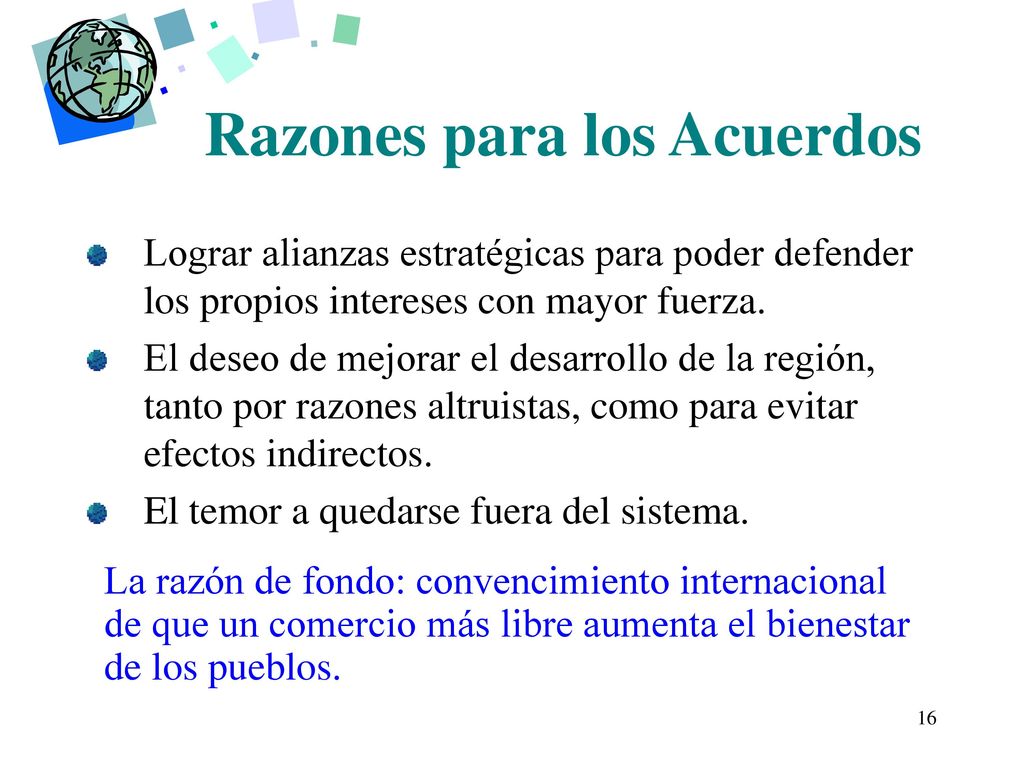 Razones para los Acuerdos

Lograr alianzas estratégicas para poder defender los propios intereses con mayor fuerza.

El deseo de mejorar el desarrollo de la región, tanto por razones altruistas, como para evitar efectos indirectos.

El temor a quedarse fuera del sistema.

La razón de fondo: convencimiento internacional de que un comercio más libre aumenta el bienestar de los pueblos.

16